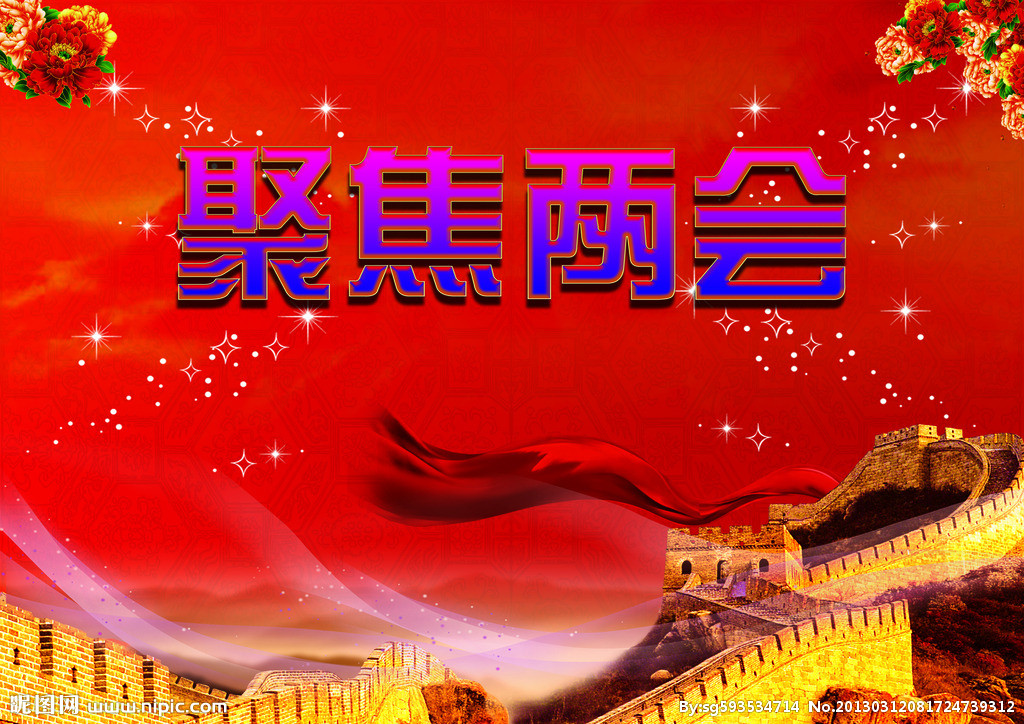 聚焦两会

昵图网 www.nipic.com

By:sg593534714 No.20130312081724739312